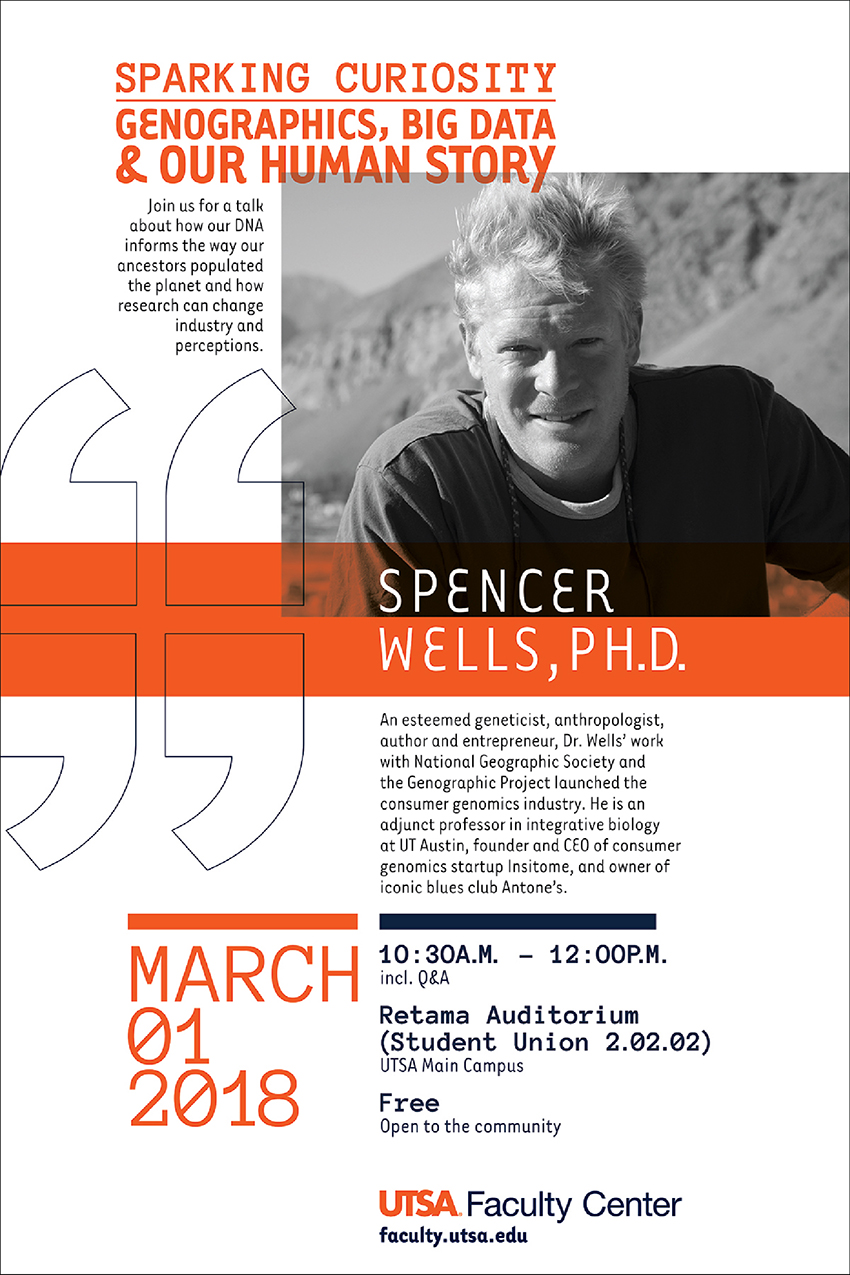 SPARKING CURIOSITY
GENOGRAPHICS, BIG DATA
& OUR HUMAN STORY

Join us for a talk about how our DNA informs the way our ancestors populated the planet and how research can change industry and perceptions.

SPENCER
WELLS, PH.D.

An esteemed geneticist, anthropologist, author and entrepreneur, Dr. Wells' work with National Geographic Society and the Genographic Project launched the consumer genomics industry. He is an adjunct professor in integrative biology at UT Austin, founder and CEO of consumer genomics startup Insitome, and owner of iconic blues club Antone's.

MARCH
01
2018

10:30A.M. – 12:00P.M.
incl. Q&A

Retama Auditorium
(Student Union 2.02.02)
UTSA Main Campus

Free
Open to the community

UTSA Faculty Center
faculty.utsa.edu